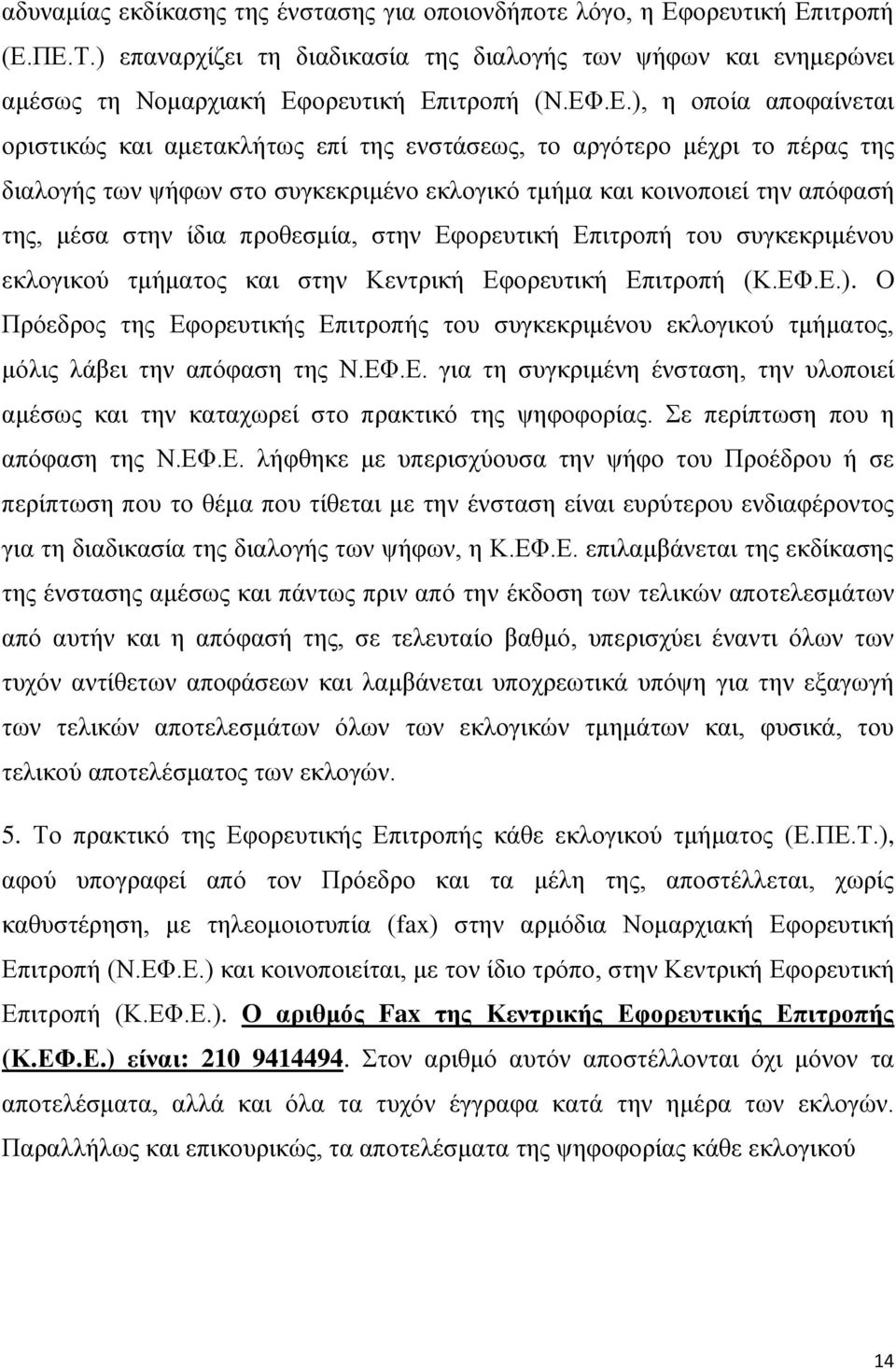 αδυναμίας εκδίκασης της ένστασης για οποιονδήποτε λόγο, η Εφορευτική Επιτροπή (Ε.ΠΕ.Τ.) επαναρχίζει τη διαδικασία της διαλογής των ψήφων και ενημερώνει αμέσως τη Νομαρχιακή Εφορευτική Επιτροπή (Ν.ΕΦ.Ε.), η οποία αποφαίνεται οριστικώς και αμετακλήτως επί της ενστάσεως, το αργότερο μέχρι το πέρας της διαλογής των ψήφων στο συγκεκριμένο εκλογικό τμήμα και κοινοποιεί την απόφασή της, μέσα στην ίδια προθεσμία, στην Εφορευτική Επιτροπή του συγκεκριμένου εκλογικού τμήματος και στην Κεντρική Εφορευτική Επιτροπή (Κ.ΕΦ.Ε.). Ο Πρόεδρος της Εφορευτικής Επιτροπής του συγκεκριμένου εκλογικού τμήματος, μόλις λάβει την απόφαση της Ν.ΕΦ.Ε. για τη συγκριμένη ένσταση, την υλοποιεί αμέσως και την καταχωρεί στο πρακτικό της ψηφοφορίας. Σε περίπτωση που η απόφαση της Ν.ΕΦ.Ε. λήφθηκε με υπερισχύουσα την ψήφο του Προέδρου ή σε περίπτωση που το θέμα που τίθεται με την ένσταση είναι ευρύτερου ενδιαφέροντος για τη διαδικασία της διαλογής των ψήφων, η Κ.ΕΦ.Ε. επιλαμβάνεται της εκδίκασης της ένστασης αμέσως και πάντως πριν από την έκδοση των τελικών αποτελεσμάτων από αυτήν και η απόφασή της, σε τελευταίο βαθμό, υπερισχύει έναντι όλων των τυχόν αντίθετων αποφάσεων και λαμβάνεται υποχρεωτικά υπόψη για την εξαγωγή των τελικών αποτελεσμάτων όλων των εκλογικών τμημάτων και, φυσικά, του τελικού αποτελέσματος των εκλογών.

5. Το πρακτικό της Εφορευτικής Επιτροπής κάθε εκλογικού τμήματος (Ε.ΠΕ.Τ.), αφού υπογραφεί από τον Πρόεδρο και τα μέλη της, αποστέλλεται, χωρίς καθυστέρηση, με τηλεομοιοτυπία (fax) στην αρμόδια Νομαρχιακή Εφορευτική Επιτροπή (Ν.ΕΦ.Ε.) και κοινοποιείται, με τον ίδιο τρόπο, στην Κεντρική Εφορευτική Επιτροπή (Κ.ΕΦ.Ε.). Ο αριθμός Fax της Κεντρικής Εφορευτικής Επιτροπής (Κ.ΕΦ.Ε.) είναι: 210 9414494. Στον αριθμό αυτόν αποστέλλονται όχι μόνον τα αποτελέσματα, αλλά και όλα τα τυχόν έγγραφα κατά την ημέρα των εκλογών. Παραλλήλως και επικουρικώς, τα αποτελέσματα της ψηφοφορίας κάθε εκλογικού

14